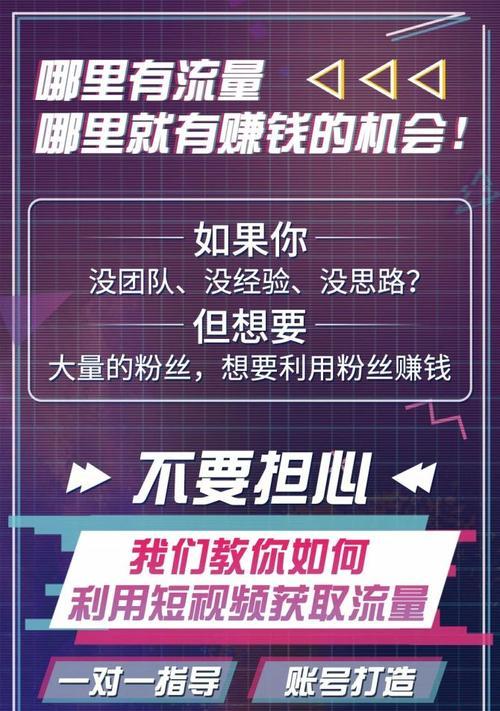 哪里有流量
哪里就有赚钱的机会！

如果你
没团队、没经验、没思路？
但想要
大量的粉丝，想要利用粉丝赚钱

不要担心

我们教你如何
利用短视频获取流量

一对一指导

账号打造